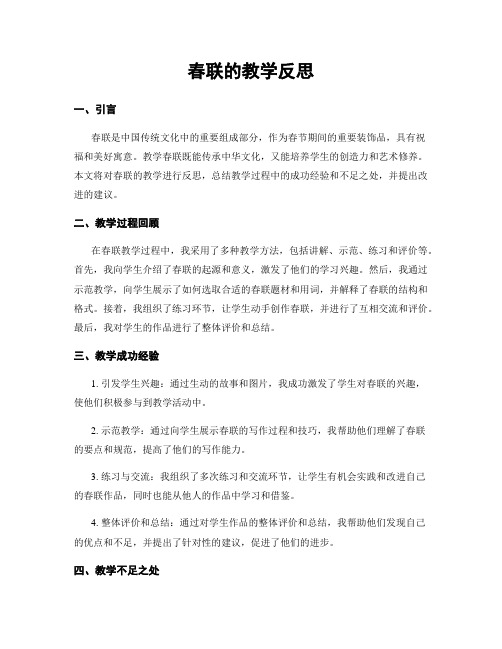 春联的教学反思

一、引言

春联是中国传统文化中的重要组成部分，作为春节期间的重要装饰品，具有祝福和美好寓意。教学春联既能传承中华文化，又能培养学生的创造力和艺术修养。本文将对春联的教学进行反思，总结教学过程中的成功经验和不足之处，并提出改进的建议。

二、教学过程回顾

在春联教学过程中，我采用了多种教学方法，包括讲解、示范、练习和评价等。首先，我向学生介绍了春联的起源和意义，激发了他们的学习兴趣。然后，我通过示范教学，向学生展示了如何选取合适的春联题材和用词，并解释了春联的结构和格式。接着，我组织了练习环节，让学生动手创作春联，并进行了互相交流和评价。最后，我对学生的作品进行了整体评价和总结。

三、教学成功经验

1. 引发学生兴趣：通过生动的故事和图片，我成功激发了学生对春联的兴趣，使他们积极参与到教学活动中。

2. 示范教学：通过向学生展示春联的写作过程和技巧，我帮助他们理解了春联的要点和规范，提高了他们的写作能力。

3. 练习与交流：我组织了多次练习和交流环节，让学生有机会实践和改进自己的春联作品，同时也能从他人的作品中学习和借鉴。

4. 整体评价和总结：通过对学生作品的整体评价和总结，我帮助他们发现自己的优点和不足，并提出了针对性的建议，促进了他们的进步。

四、教学不足之处